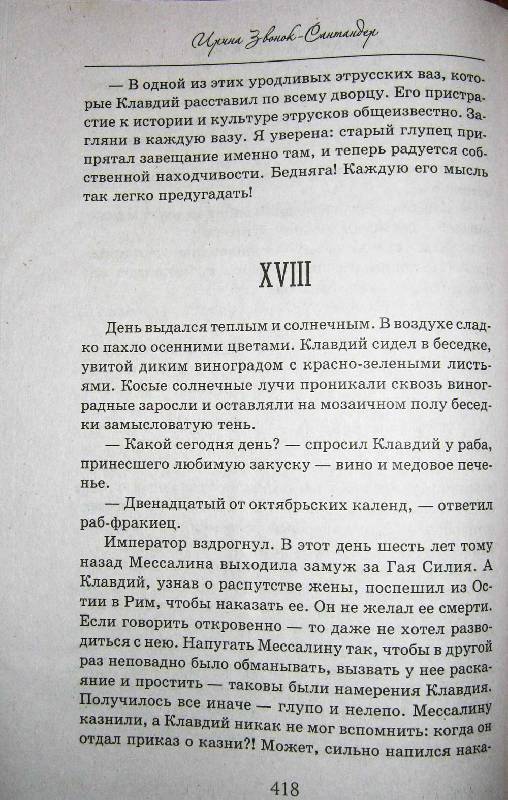 Ирина Звонок-Сантандер

— В одной из этих уродливых этрусских ваз, которые Клавдий расставил по всему дворцу. Его пристрастие к истории и культуре этрусков общеизвестно. Загляни в каждую вазу. Я уверена: старый глупец припрятал завещание именно там, и теперь радуется собственной находчивости. Бедняга! Каждую его мысль так легко предугадать!

XVIII

День выдался теплым и солнечным. В воздухе сладко пахло осенними цветами. Клавдий сидел в беседке, увитой диким виноградом с красно-зелеными листьями. Косые солнечные лучи проникали сквозь виноградные заросли и оставляли на мозаичном полу беседки замысловатую тень.

— Какой сегодня день? — спросил Клавдий у раба, принесшего любимую закуску — вино и медовое печенье.

— Двенадцатый от октябрьских календ, — ответил раб-фракиец.

Император вздрогнул. В этот день шесть лет тому назад Мессалина выходила замуж за Гая Силия. А Клавдий, узнав о распутстве жены, поспешил из Остии в Рим, чтобы наказать ее. Он не желал ее смерти. Если говорить откровенно — то даже не хотел разводиться с нею. Напугать Мессалину так, чтобы в другой раз неповадно было обманывать, вызвать у нее раскаяние и простить — таковы были намерения Клавдия. Получилось все иначе — глупо и нелепо. Мессалину казнили, а Клавдий никак не мог вспомнить: когда он отдал приказ о казни?! Может, сильно напился нака-

418